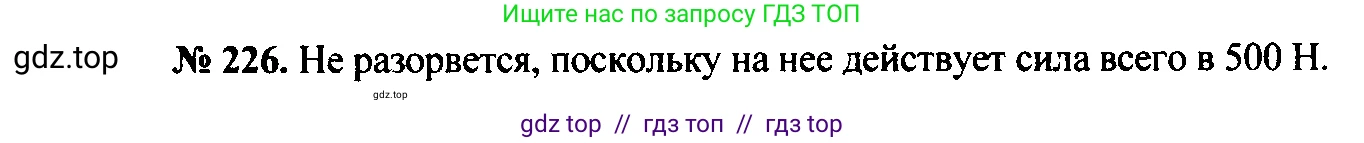 Ищите нас по запросу ГДЗ ТОП

gdz.top

№ 226. Не разорвется, поскольку на нее действует сила всего в 500 Н.

gdz.top

gdz top // гдз топ // гдз top